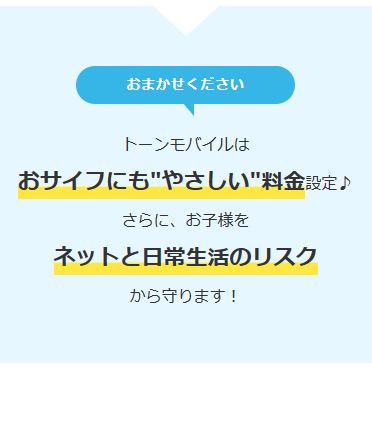 おまかせください

トーンモバイルは

おサイフにも"やさしい"料金設定♪

さらに、お子様を

ネットと日常生活のリスク

から守ります！